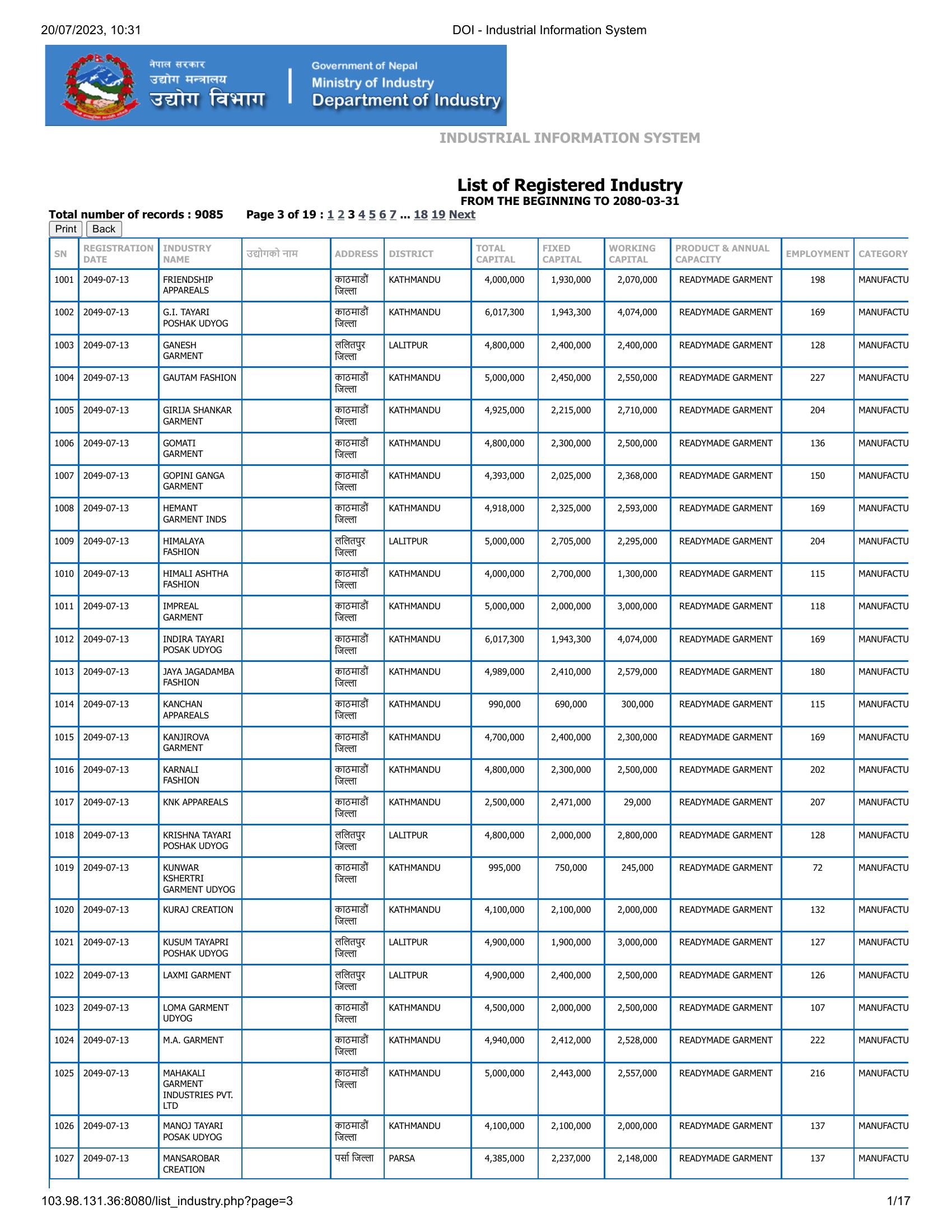 20/07/2023, 10:31

DOI - Industrial Information System

नेपाल सरकार
उद्योग मन्त्रालय
उद्योग विभाग

Government of Nepal
Ministry of Industry
Department of Industry

INDUSTRIAL INFORMATION SYSTEM

List of Registered Industry
FROM THE BEGINNING TO 2080-03-31

Total number of records : 9085 Page 3 of 19 : 1 2 3 4 5 6 7 ... 18 19 Next

Print Back

| SN | REGISTRATION DATE | INDUSTRY NAME | उद्योगको नाम | ADDRESS | DISTRICT | TOTAL CAPITAL | FIXED CAPITAL | WORKING CAPITAL | PRODUCT & ANNUAL CAPACITY | EMPLOYMENT | CATEGORY |
|---|---|---|---|---|---|---|---|---|---|---|---|
| 1001 | 2049-07-13 | FRIENDSHIP APPAREALS | | काठमाडौं जिल्ला | KATHMANDU | 4,000,000 | 1,930,000 | 2,070,000 | READYMADE GARMENT | 198 | MANUFACTU |
| 1002 | 2049-07-13 | G.I. TAYARI POSHAK UDYOG | | काठमाडौं जिल्ला | KATHMANDU | 6,017,300 | 1,943,300 | 4,074,000 | READYMADE GARMENT | 169 | MANUFACTU |
| 1003 | 2049-07-13 | GANESH GARMENT | | ललितपुर जिल्ला | LALITPUR | 4,800,000 | 2,400,000 | 2,400,000 | READYMADE GARMENT | 128 | MANUFACTU |
| 1004 | 2049-07-13 | GAUTAM FASHION | | काठमाडौं जिल्ला | KATHMANDU | 5,000,000 | 2,450,000 | 2,550,000 | READYMADE GARMENT | 227 | MANUFACTU |
| 1005 | 2049-07-13 | GIRIJA SHANKAR GARMENT | | काठमाडौं जिल्ला | KATHMANDU | 4,925,000 | 2,215,000 | 2,710,000 | READYMADE GARMENT | 204 | MANUFACTU |
| 1006 | 2049-07-13 | GOMATI GARMENT | | काठमाडौं जिल्ला | KATHMANDU | 4,800,000 | 2,300,000 | 2,500,000 | READYMADE GARMENT | 136 | MANUFACTU |
| 1007 | 2049-07-13 | GOPINI GANGA GARMENT | | काठमाडौं जिल्ला | KATHMANDU | 4,393,000 | 2,025,000 | 2,368,000 | READYMADE GARMENT | 150 | MANUFACTU |
| 1008 | 2049-07-13 | HEMANT GARMENT INDS | | काठमाडौं जिल्ला | KATHMANDU | 4,918,000 | 2,325,000 | 2,593,000 | READYMADE GARMENT | 169 | MANUFACTU |
| 1009 | 2049-07-13 | HIMALAYA FASHION | | ललितपुर जिल्ला | LALITPUR | 5,000,000 | 2,705,000 | 2,295,000 | READYMADE GARMENT | 204 | MANUFACTU |
| 1010 | 2049-07-13 | HIMALI ASHTHA FASHION | | काठमाडौं जिल्ला | KATHMANDU | 4,000,000 | 2,700,000 | 1,300,000 | READYMADE GARMENT | 115 | MANUFACTU |
| 1011 | 2049-07-13 | IMPREAL GARMENT | | काठमाडौं जिल्ला | KATHMANDU | 5,000,000 | 2,000,000 | 3,000,000 | READYMADE GARMENT | 118 | MANUFACTU |
| 1012 | 2049-07-13 | INDIRA TAYARI POSAK UDYOG | | काठमाडौं जिल्ला | KATHMANDU | 6,017,300 | 1,943,300 | 4,074,000 | READYMADE GARMENT | 169 | MANUFACTU |
| 1013 | 2049-07-13 | JAYA JAGADAMBA FASHION | | काठमाडौं जिल्ला | KATHMANDU | 4,989,000 | 2,410,000 | 2,579,000 | READYMADE GARMENT | 180 | MANUFACTU |
| 1014 | 2049-07-13 | KANCHAN APPAREALS | | काठमाडौं जिल्ला | KATHMANDU | 990,000 | 690,000 | 300,000 | READYMADE GARMENT | 115 | MANUFACTU |
| 1015 | 2049-07-13 | KANJIROVA GARMENT | | काठमाडौं जिल्ला | KATHMANDU | 4,700,000 | 2,400,000 | 2,300,000 | READYMADE GARMENT | 169 | MANUFACTU |
| 1016 | 2049-07-13 | KARNALI FASHION | | काठमाडौं जिल्ला | KATHMANDU | 4,800,000 | 2,300,000 | 2,500,000 | READYMADE GARMENT | 202 | MANUFACTU |
| 1017 | 2049-07-13 | KNK APPAREALS | | काठमाडौं जिल्ला | KATHMANDU | 2,500,000 | 2,471,000 | 29,000 | READYMADE GARMENT | 207 | MANUFACTU |
| 1018 | 2049-07-13 | KRISHNA TAYARI POSHAK UDYOG | | ललितपुर जिल्ला | LALITPUR | 4,800,000 | 2,000,000 | 2,800,000 | READYMADE GARMENT | 128 | MANUFACTU |
| 1019 | 2049-07-13 | KUNWAR KSHERTRI GARMENT UDYOG | | काठमाडौं जिल्ला | KATHMANDU | 995,000 | 750,000 | 245,000 | READYMADE GARMENT | 72 | MANUFACTU |
| 1020 | 2049-07-13 | KURAJ CREATION | | काठमाडौं जिल्ला | KATHMANDU | 4,100,000 | 2,100,000 | 2,000,000 | READYMADE GARMENT | 132 | MANUFACTU |
| 1021 | 2049-07-13 | KUSUM TAYAPRI POSHAK UDYOG | | ललितपुर जिल्ला | LALITPUR | 4,900,000 | 1,900,000 | 3,000,000 | READYMADE GARMENT | 127 | MANUFACTU |
| 1022 | 2049-07-13 | LAXMI GARMENT | | ललितपुर जिल्ला | LALITPUR | 4,900,000 | 2,400,000 | 2,500,000 | READYMADE GARMENT | 126 | MANUFACTU |
| 1023 | 2049-07-13 | LOMA GARMENT UDYOG | | काठमाडौं जिल्ला | KATHMANDU | 4,500,000 | 2,000,000 | 2,500,000 | READYMADE GARMENT | 107 | MANUFACTU |
| 1024 | 2049-07-13 | M.A. GARMENT | | काठमाडौं जिल्ला | KATHMANDU | 4,940,000 | 2,412,000 | 2,528,000 | READYMADE GARMENT | 222 | MANUFACTU |
| 1025 | 2049-07-13 | MAHAKALI GARMENT INDUSTRIES PVT. LTD | | काठमाडौं जिल्ला | KATHMANDU | 5,000,000 | 2,443,000 | 2,557,000 | READYMADE GARMENT | 216 | MANUFACTU |
| 1026 | 2049-07-13 | MANOJ TAYARI POSAK UDYOG | | काठमाडौं जिल्ला | KATHMANDU | 4,100,000 | 2,100,000 | 2,000,000 | READYMADE GARMENT | 137 | MANUFACTU |
| 1027 | 2049-07-13 | MANSAROBAR CREATION | | पर्सा जिल्ला | PARSA | 4,385,000 | 2,237,000 | 2,148,000 | READYMADE GARMENT | 137 | MANUFACTU |

103.98.131.36:8080/list_industry.php?page=3

1/17